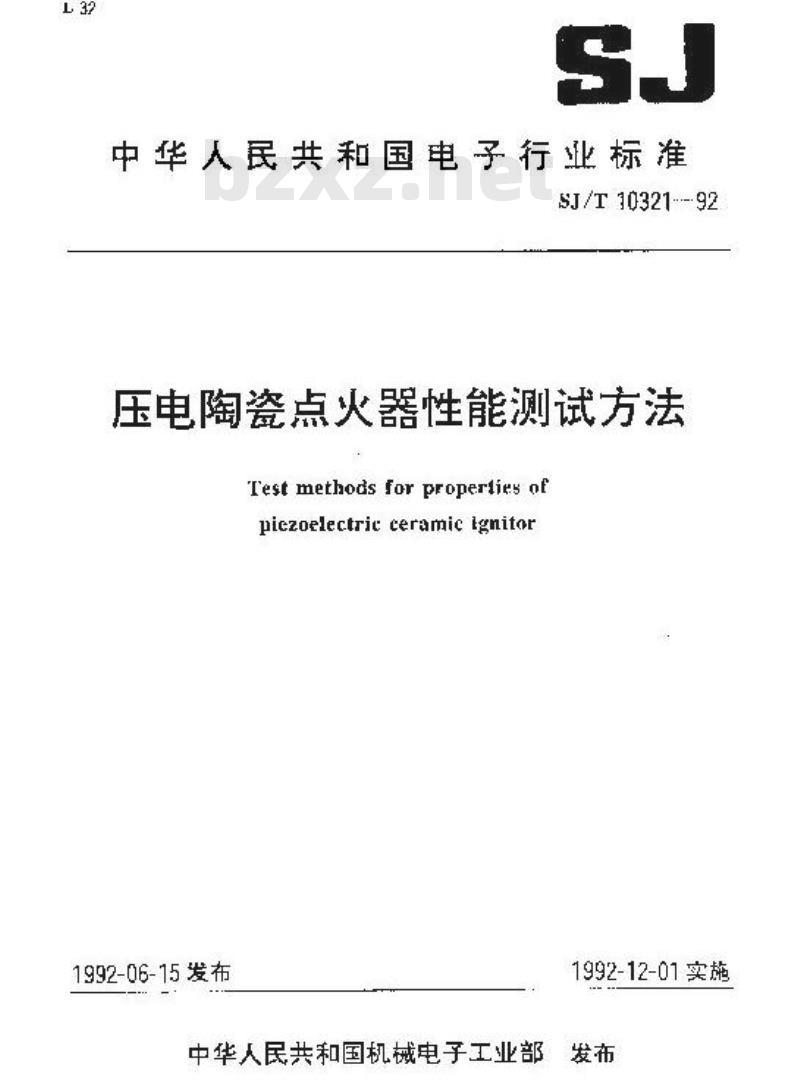 L 32

SJ

中华人民共和国电子行业标准

bzxz.net

SJ/T 10321—92

压电陶瓷点火器性能测试方法

Test methods for properties of piezoelectric ceramic ignitor

1992-06-15 发布

1992-12-01 实施

中华人民共和国机械电子工业部 发布